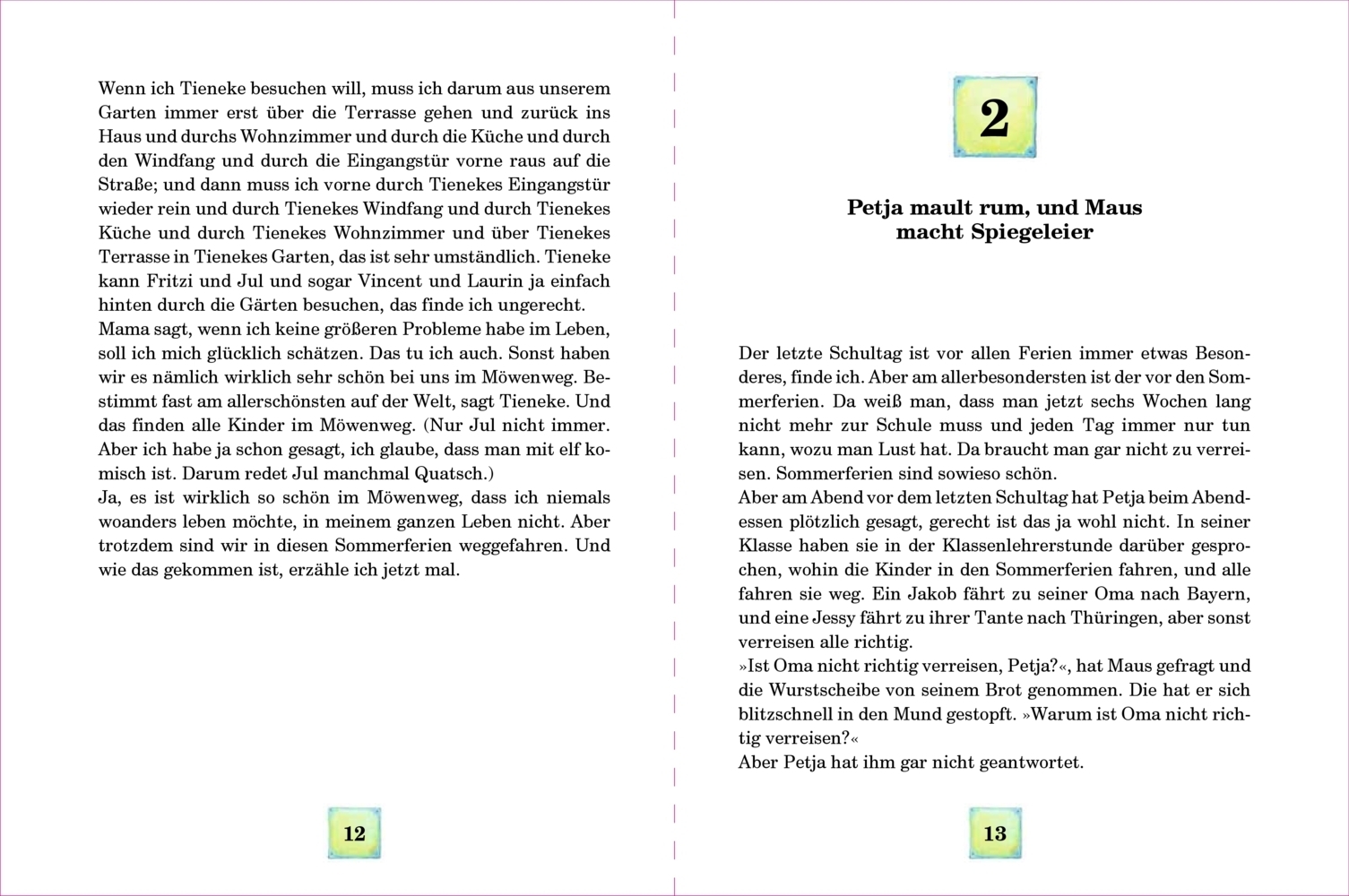 Wenn ich Tieneke besuchen will, muss ich darum aus unserem Garten immer erst über die Terrasse gehen und zurück ins Haus und durchs Wohnzimmer und durch die Küche und durch den Windfang und durch die Eingangstür vorne raus auf die Straße; und dann muss ich vorne durch Tienekes Eingangstür wieder rein und durch Tienekes Windfang und durch Tienekes Küche und durch Tienekes Wohnzimmer und über Tienekes Terrasse in Tienekes Garten, das ist sehr umständlich. Tieneke kann Fritzi und Jul und sogar Vincent und Laurin ja einfach hinten durch die Gärten besuchen, das finde ich ungerecht.
Mama sagt, wenn ich keine größeren Probleme habe im Leben, soll ich mich glücklich schätzen. Das tu ich auch. Sonst haben wir es nämlich wirklich sehr schön bei uns im Möwenweg. Bestimmt fast am allerschönsten auf der Welt, sagt Tieneke. Und das finden alle Kinder im Möwenweg. (Nur Jul nicht immer. Aber ich habe ja schon gesagt, ich glaube, dass man mit elf komisch ist. Darum redet Jul manchmal Quatsch.)
Ja, es ist wirklich so schön im Möwenweg, dass ich niemals woanders leben möchte, in meinem ganzen Leben nicht. Aber trotzdem sind wir in diesen Sommerferien weggefahren. Und wie das gekommen ist, erzähle ich jetzt mal.

12

2

Petja mault rum, und Maus macht Spiegeleier

Der letzte Schultag ist vor allen Ferien immer etwas Besonderes, finde ich. Aber am allerbesondersten ist der vor den Sommerferien. Da weiß man, dass man jetzt sechs Wochen lang nicht mehr zur Schule muss und jeden Tag immer nur tun kann, wozu man Lust hat. Da braucht man gar nicht zu verreisen. Sommerferien sind sowieso schön.
Aber am Abend vor dem letzten Schultag hat Petja beim Abendessen plötzlich gesagt, gerecht ist das ja wohl nicht. In seiner Klasse haben sie in der Klassenlehrerstunde darüber gesprochen, wohin die Kinder in den Sommerferien fahren, und alle fahren sie weg. Ein Jakob fährt zu seiner Oma nach Bayern, und eine Jessy fährt zu ihrer Tante nach Thüringen, aber sonst verreisen alle richtig.
»Ist Oma nicht richtig verreisen, Petja?«, hat Maus gefragt und die Wurstscheibe von seinem Brot genommen. Die hat er sich blitzschnell in den Mund gestopft. »Warum ist Oma nicht richtig verreisen?«
Aber Petja hat ihm gar nicht geantwortet.

13